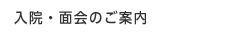 入院・面会のご案内